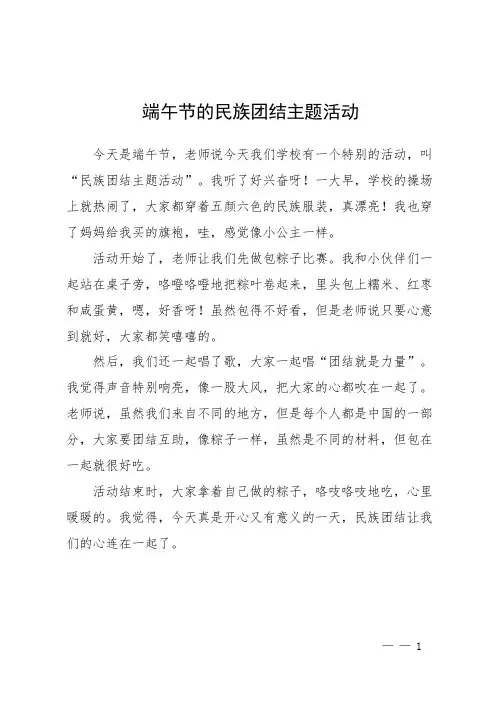 端午节的民族团结主题活动

今天是端午节，老师说今天我们学校有一个特别的活动，叫“民族团结主题活动”。我听了好兴奋呀！一大早，学校的操场上就热闹了，大家都穿着五颜六色的民族服装，真漂亮！我也穿了妈妈给我买的旗袍，哇，感觉像小公主一样。

活动开始了，老师让我们先做包粽子比赛。我和小伙伴们一起站在桌子旁，咯噔咯噔地把粽叶卷起来，里头包上糯米、红枣和咸蛋黄，嗯，好香呀！虽然包得不好看，但是老师说只要心意到就好，大家都笑嘻嘻的。

然后，我们还一起唱了歌，大家一起唱“团结就是力量”。我觉得声音特别响亮，像一股大风，把大家的心都吹在一起了。老师说，虽然我们来自不同的地方，但是每个人都是中国的一部分，大家要团结互助，像粽子一样，虽然是不同的材料，但包在一起就很好吃。

活动结束时，大家拿着自己做的粽子，咯吱咯吱地吃，心里暖暖的。我觉得，今天真是开心又有意义的一天，民族团结让我们的心连在一起了。

— — 1